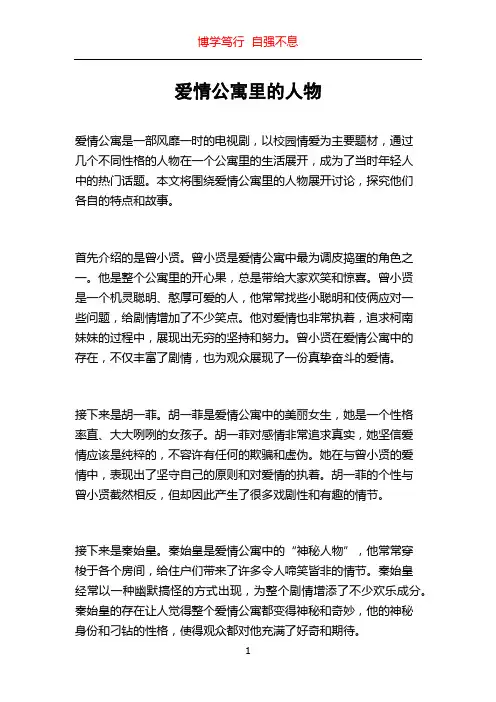 博学笃行 自强不息

爱情公寓里的人物

爱情公寓是一部风靡一时的电视剧，以校园情爱为主要题材，通过几个不同性格的人物在一个公寓里的生活展开，成为了当时年轻人中的热门话题。本文将围绕爱情公寓里的人物展开讨论，探究他们各自的特点和故事。

首先介绍的是曾小贤。曾小贤是爱情公寓中最为调皮捣蛋的角色之一。他是整个公寓里的开心果，总是带给大家欢笑和惊喜。曾小贤是一个机灵聪明、憨厚可爱的人，他常常找些小聪明和伎俩应对一些问题，给剧情增加了不少笑点。他对爱情也非常执着，追求柯南妹妹的过程中，展现出无穷的坚持和努力。曾小贤在爱情公寓中的存在，不仅丰富了剧情，也为观众展现了一份真挚奋斗的爱情。

接下来是胡一菲。胡一菲是爱情公寓中的美丽女生，她是一个性格率直、大大咧咧的女孩子。胡一菲对感情非常追求真实，她坚信爱情应该是纯粹的，不容许有任何的欺骗和虚伪。她在与曾小贤的爱情中，表现出了坚守自己的原则和对爱情的执着。胡一菲的个性与曾小贤截然相反，但却因此产生了很多戏剧性和有趣的情节。

接下来是秦始皇。秦始皇是爱情公寓中的“神秘人物”，他常常穿梭于各个房间，给住户们带来了许多令人啼笑皆非的情节。秦始皇经常以一种幽默搞怪的方式出现，为整个剧情增添了不少欢乐成分。秦始皇的存在让人觉得整个爱情公寓都变得神秘和奇妙，他的神秘身份和刁钻的性格，使得观众都对他充满了好奇和期待。

1